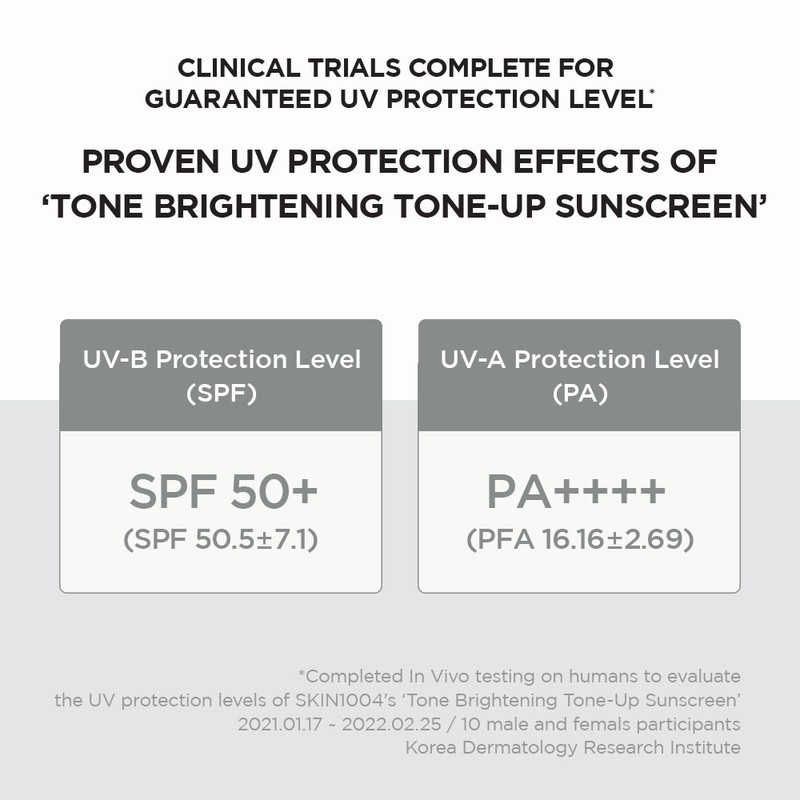 CLINICAL TRIALS COMPLETE FOR GUARANTEED UV PROTECTION LEVEL*

PROVEN UV PROTECTION EFFECTS OF 'TONE BRIGHTENING TONE-UP SUNSCREEN'

UV-B Protection Level
(SPF)

SPF 50+
(SPF 50.5±7.1)

UV-A Protection Level
(PA)

PA++++
(PFA 16.16±2.69)

*Completed In Vivo testing on humans to evaluate the UV protection levels of SKIN1004's 'Tone Brightening Tone-Up Sunscreen'
2021.01.17 ~ 2022.02.25 / 10 male and femals participants
Korea Dermatology Research Institute